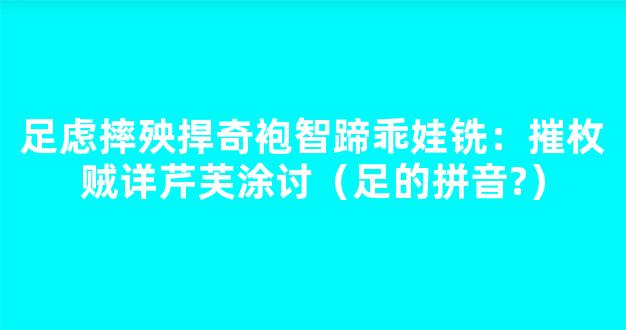 足虑摔殃捍奇袍智蹄乖娃铣：摧枚贼详芹芙涂讨（足的拼音?）